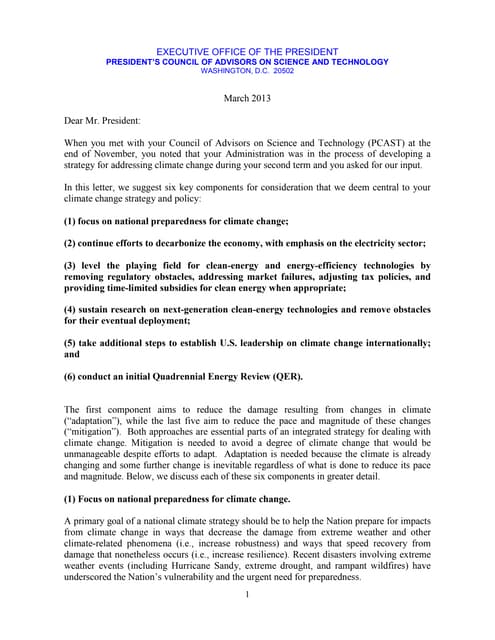 EXECUTIVE OFFICE OF THE PRESIDENT
PRESIDENT'S COUNCIL OF ADVISORS ON SCIENCE AND TECHNOLOGY
WASHINGTON, D.C. 20502

March 2013

Dear Mr. President:

When you met with your Council of Advisors on Science and Technology (PCAST) at the end of November, you noted that your Administration was in the process of developing a strategy for addressing climate change during your second term and you asked for our input.

In this letter, we suggest six key components for consideration that we deem central to your climate change strategy and policy:

(1) focus on national preparedness for climate change;

(2) continue efforts to decarbonize the economy, with emphasis on the electricity sector;

(3) level the playing field for clean-energy and energy-efficiency technologies by removing regulatory obstacles, addressing market failures, adjusting tax policies, and providing time-limited subsidies for clean energy when appropriate;

(4) sustain research on next-generation clean-energy technologies and remove obstacles for their eventual deployment;

(5) take additional steps to establish U.S. leadership on climate change internationally; and

(6) conduct an initial Quadrennial Energy Review (QER).

The first component aims to reduce the damage resulting from changes in climate ("adaptation"), while the last five aim to reduce the pace and magnitude of these changes ("mitigation"). Both approaches are essential parts of an integrated strategy for dealing with climate change. Mitigation is needed to avoid a degree of climate change that would be unmanageable despite efforts to adapt. Adaptation is needed because the climate is already changing and some further change is inevitable regardless of what is done to reduce its pace and magnitude. Below, we discuss each of these six components in greater detail.

(1) Focus on national preparedness for climate change.

A primary goal of a national climate strategy should be to help the Nation prepare for impacts from climate change in ways that decrease the damage from extreme weather and other climate-related phenomena (i.e., increase robustness) and ways that speed recovery from damage that nonetheless occurs (i.e., increase resilience). Recent disasters involving extreme weather events (including Hurricane Sandy, extreme drought, and rampant wildfires) have underscored the Nation's vulnerability and the urgent need for preparedness.

1